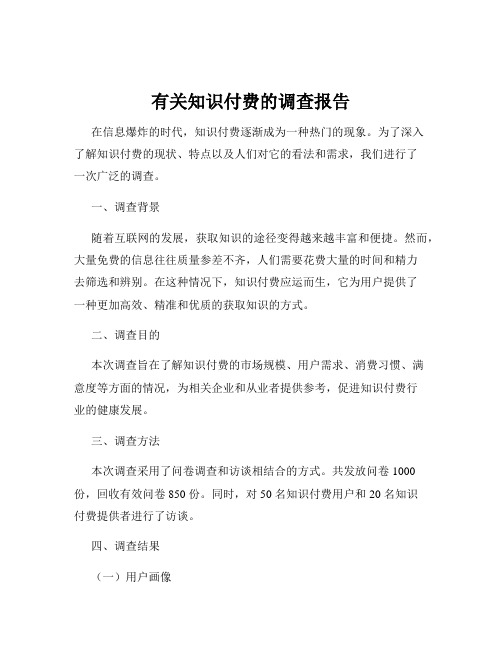 有关知识付费的调查报告

在信息爆炸的时代，知识付费逐渐成为一种热门的现象。为了深入了解知识付费的现状、特点以及人们对它的看法和需求，我们进行了一次广泛的调查。

一、调查背景

随着互联网的发展，获取知识的途径变得越来越丰富和便捷。然而，大量免费的信息往往质量参差不齐，人们需要花费大量的时间和精力去筛选和辨别。在这种情况下，知识付费应运而生，它为用户提供了一种更加高效、精准和优质的获取知识的方式。

二、调查目的

本次调查旨在了解知识付费的市场规模、用户需求、消费习惯、满意度等方面的情况，为相关企业和从业者提供参考，促进知识付费行业的健康发展。

三、调查方法

本次调查采用了问卷调查和访谈相结合的方式。共发放问卷 1000 份，回收有效问卷 850 份。同时，对 50 名知识付费用户和 20 名知识付费提供者进行了访谈。

四、调查结果

（一）用户画像